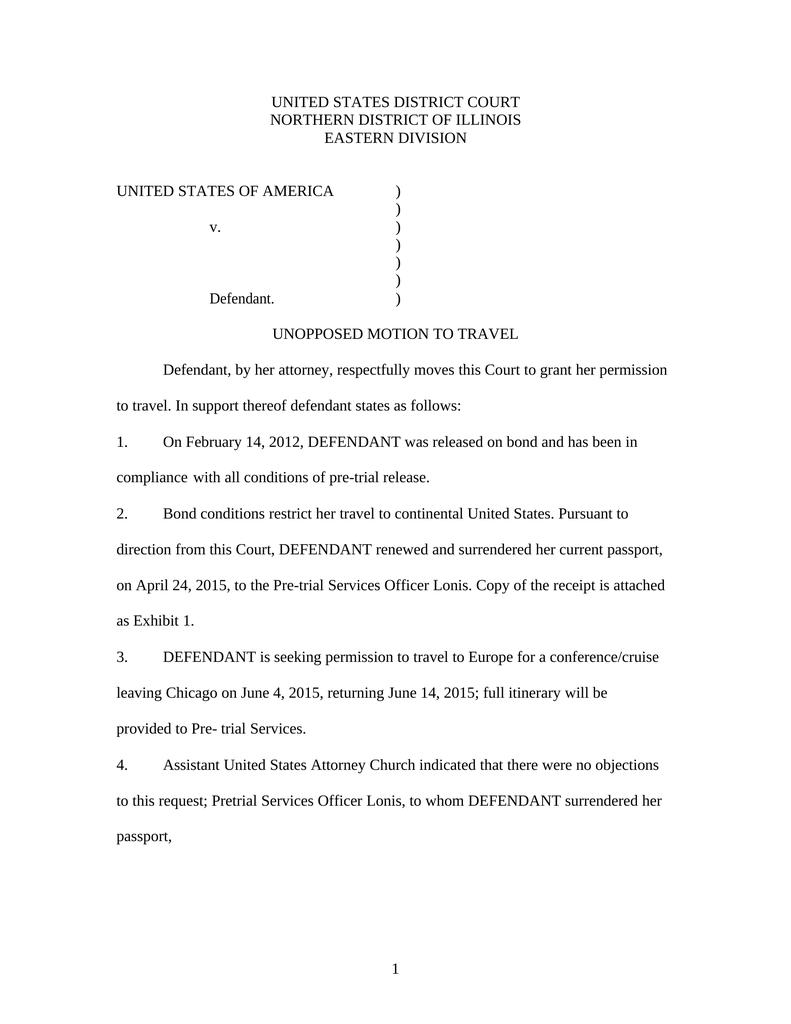 UNITED STATES DISTRICT COURT
NORTHERN DISTRICT OF ILLINOIS
EASTERN DIVISION

UNITED STATES OF AMERICA )
)
v. )
)
)
)
Defendant. )

UNOPPOSED MOTION TO TRAVEL

Defendant, by her attorney, respectfully moves this Court to grant her permission to travel. In support thereof defendant states as follows:

1. On February 14, 2012, DEFENDANT was released on bond and has been in compliance with all conditions of pre-trial release.

2. Bond conditions restrict her travel to continental United States. Pursuant to direction from this Court, DEFENDANT renewed and surrendered her current passport, on April 24, 2015, to the Pre-trial Services Officer Lonis. Copy of the receipt is attached as Exhibit 1.

3. DEFENDANT is seeking permission to travel to Europe for a conference/cruise leaving Chicago on June 4, 2015, returning June 14, 2015; full itinerary will be provided to Pre- trial Services.

4. Assistant United States Attorney Church indicated that there were no objections to this request; Pretrial Services Officer Lonis, to whom DEFENDANT surrendered her passport,

1